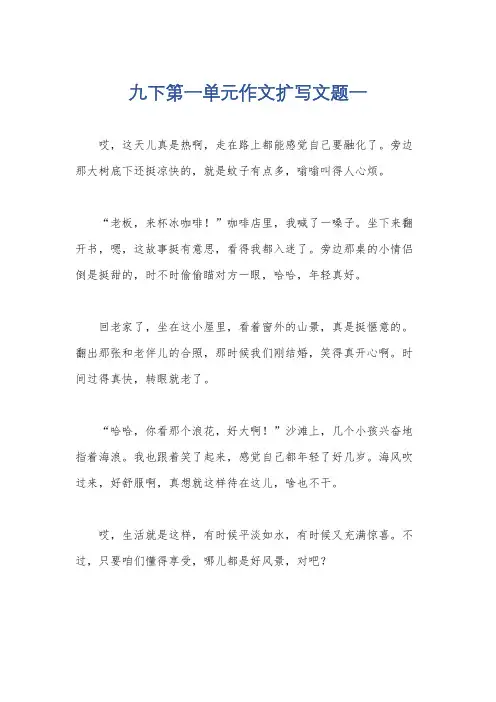 九下第一单元作文扩写文题一

哎，这天儿真是热啊，走在路上都能感觉自己要融化了。旁边那大树底下还挺凉快的，就是蚊子有点多，嗡嗡叫得人心烦。

“老板，来杯冰咖啡！”咖啡店里，我喊了一嗓子。坐下来翻开书，嗯，这故事挺有意思，看得我都入迷了。旁边那桌的小情侣倒是挺甜的，时不时偷偷瞄对方一眼，哈哈，年轻真好。

回老家了，坐在这小屋里，看着窗外的山景，真是挺惬意的。翻出那张和老伴儿的合照，那时候我们刚结婚，笑得真开心啊。时间过得真快，转眼就老了。

“哈哈，你看那个浪花，好大啊！”沙滩上，几个小孩兴奋地指着海浪。我也跟着笑了起来，感觉自己都年轻了好几岁。海风吹过来，好舒服啊，真想就这样待在这儿，啥也不干。

哎，生活就是这样，有时候平淡如水，有时候又充满惊喜。不过，只要咱们懂得享受，哪儿都是好风景，对吧？